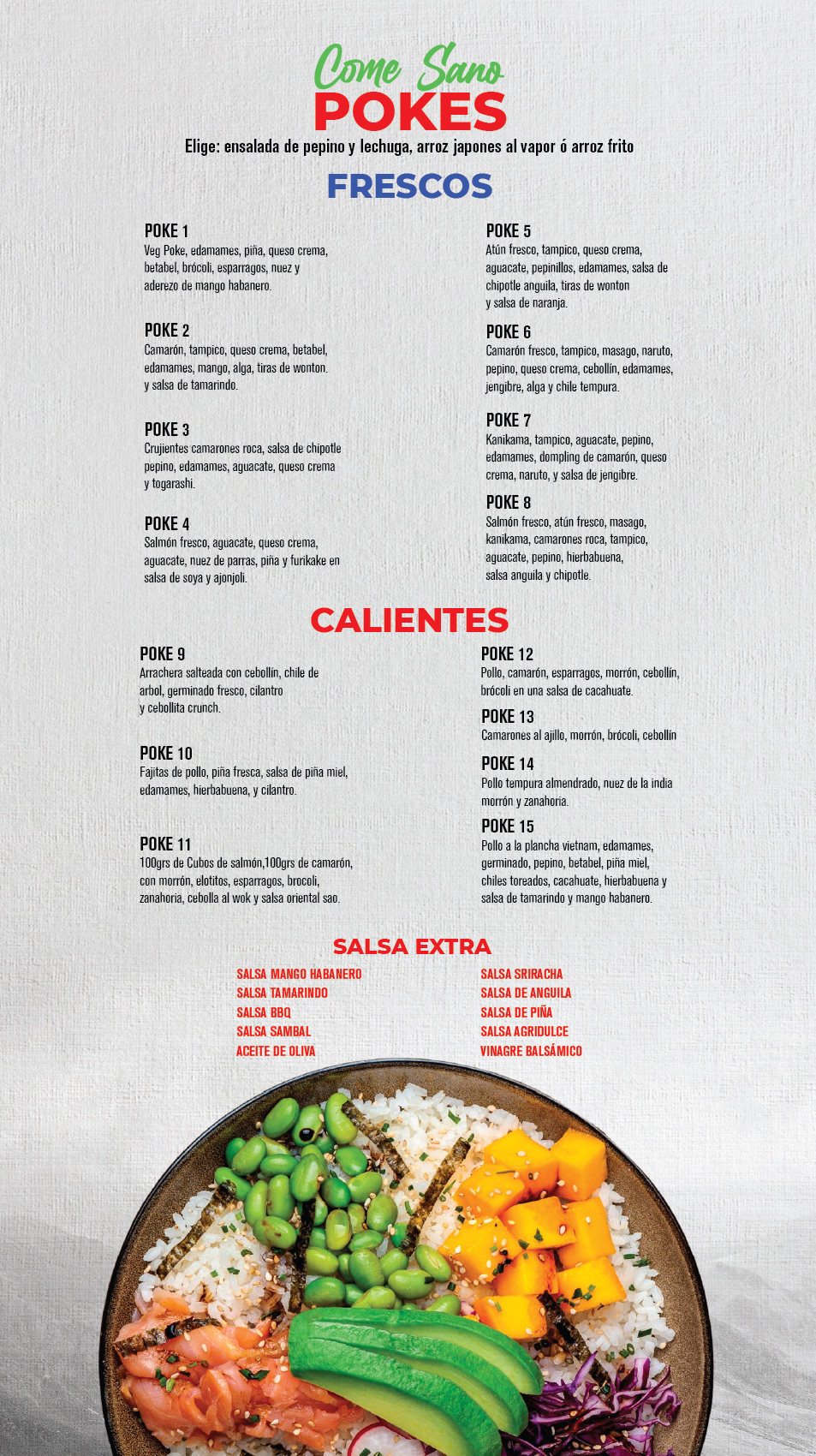 Come Sano
POKES
Elige: ensalada de pepino y lechuga, arroz japones al vapor ó arroz frito

FRESCOS

POKE 1
Veg Poke, edamames, piña, queso crema, betabel, brócoli, esparragos, nuez y aderezo de mango habanero.

POKE 2
Camarón, tampico, queso crema, betabel, edamames, mango, alga, tiras de wonton. y salsa de tamarindo.

POKE 3
Crujientes camarones roca, salsa de chipotle pepino, edamames, aguacate, queso crema y togarashi.

POKE 4
Salmón fresco, aguacate, queso crema, aguacate, nuez de parras, piña y furikake en salsa de soya y ajonjoli.

POKE 5
Atún fresco, tampico, queso crema, aguacate, pepinillos, edamames, salsa de chipotle anguila, tiras de wonton y salsa de naranja.

POKE 6
Camarón fresco, tampico, masago, naruto, pepino, queso crema, cebollín, edamames, jengibre, alga y chile tempura.

POKE 7
Kanikama, tampico, aguacate, pepino, edamames, dompling de camarón, queso crema, naruto, y salsa de jengibre.

POKE 8
Salmón fresco, atún fresco, masago, kanikama, camarones roca, tampico, aguacate, pepino, hierbabuena, salsa anguila y chipotle.

CALIENTES

POKE 9
Arrachera salteada con cebollín, chile de arbol, germinado fresco, cilantro y cebollita crunch.

POKE 10
Fajitas de pollo, piña fresca, salsa de piña miel, edamames, hierbabuena, y cilantro.

POKE 11
100grs de Cubos de salmón,100grs de camarón, con morrón, elotitos, esparragos, brocoli, zanahoria, cebolla al wok y salsa oriental sao.

POKE 12
Pollo, camarón, esparragos, morrón, cebollín, brócoli en una salsa de cacahuate.

POKE 13
Camarones al ajillo, morrón, brócoli, cebollín

POKE 14
Pollo tempura almendrado, nuez de la india morrón y zanahoria.

POKE 15
Pollo a la plancha vietnam, edamames, germinado, pepino, betabel, piña miel, chiles toreados, cacahuate, hierbabuena y salsa de tamarindo y mango habanero.

SALSA EXTRA

SALSA MANGO HABANERO
SALSA TAMARINDO
SALSA BBQ
SALSA SAMBAL
ACEITE DE OLIVA

SALSA SRIRACHA
SALSA DE ANGUILA
SALSA DE PIÑA
SALSA AGRIDULCE
VINAGRE BALSÁMICO